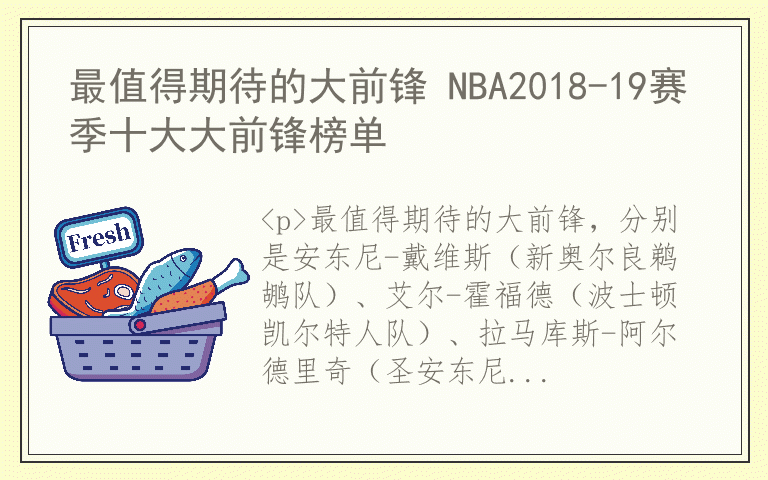 最值得期待的大前锋 NBA2018-19赛季十大大前锋榜单

Fresh

<p>最值得期待的大前锋，分别是安东尼-戴维斯（新奥尔良鹈鹕队）、艾尔-霍福德（波士顿凯尔特人队）、拉马库斯-阿尔德里奇（圣安东尼...